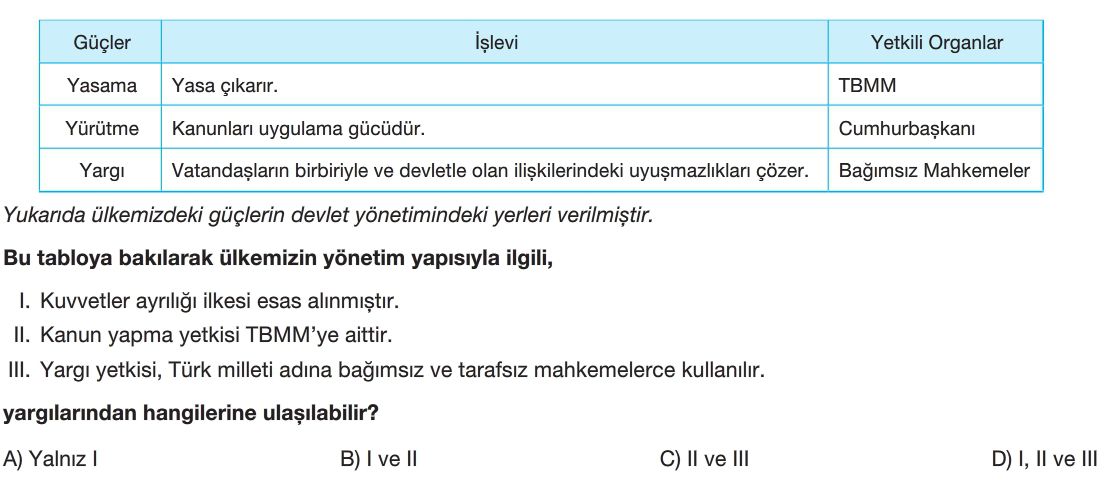 | Güçler | İşlevi | Yetkili Organlar |
|---|---|---|
| Yasama | Yasa çıkarır. | TBMM |
| Yürütme | Kanunları uygulama gücüdür. | Cumhurbaşkanı |
| Yargı | Vatandaşların birbiriyle ve devletle olan ilişkilerindeki uyuşmazlıkları çözer. | Bağımsız Mahkemeler |

Yukarıda ülkemizdeki güçlerin devlet yönetimindeki yerleri verilmiştir.

Bu tabloya bakılarak ülkemizin yönetim yapısıyla ilgili,

I. Kuvvetler ayrılığı ilkesi esas alınmıştır.
II. Kanun yapma yetkisi TBMM'ye aittir.
III. Yargı yetkisi, Türk milleti adına bağımsız ve tarafsız mahkemelerce kullanılır.

yargılarından hangilerine ulaşılabilir?

A) Yalnız I B) I ve II C) II ve III D) I, II ve III